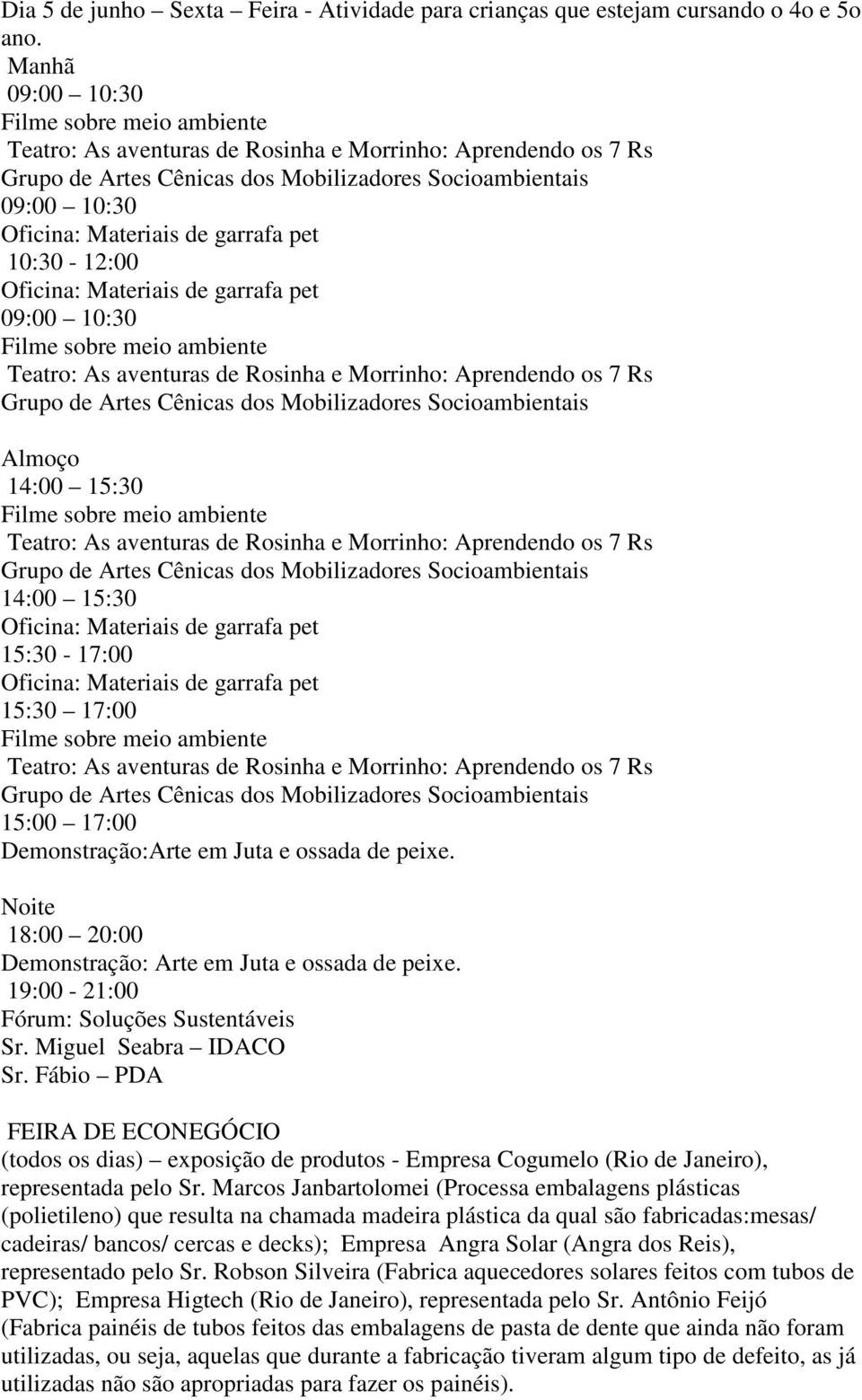 Dia 5 de junho – Sexta – Feira - Atividade para crianças que estejam cursando o 4o e 5o ano.
Manhã
09:00 – 10:30
Filme sobre meio ambiente
Teatro: As aventuras de Rosinha e Morrinho: Aprendendo os 7 Rs
Grupo de Artes Cênicas dos Mobilizadores Socioambientais
09:00 – 10:30
Oficina: Materiais de garrafa pet
10:30 - 12:00
Oficina: Materiais de garrafa pet
09:00 – 10:30
Filme sobre meio ambiente
Teatro: As aventuras de Rosinha e Morrinho: Aprendendo os 7 Rs
Grupo de Artes Cênicas dos Mobilizadores Socioambientais

Almoço
14:00 – 15:30
Filme sobre meio ambiente
Teatro: As aventuras de Rosinha e Morrinho: Aprendendo os 7 Rs
Grupo de Artes Cênicas dos Mobilizadores Socioambientais
14:00 – 15:30
Oficina: Materiais de garrafa pet
15:30 - 17:00
Oficina: Materiais de garrafa pet
15:30 – 17:00
Filme sobre meio ambiente
Teatro: As aventuras de Rosinha e Morrinho: Aprendendo os 7 Rs
Grupo de Artes Cênicas dos Mobilizadores Socioambientais
15:00 – 17:00
Demonstração:Arte em Juta e ossada de peixe.

Noite
18:00 – 20:00
Demonstração: Arte em Juta e ossada de peixe.
19:00 - 21:00
Fórum: Soluções Sustentáveis
Sr. Miguel Seabra – IDACO
Sr. Fábio – PDA

FEIRA DE ECONEGÓCIO
(todos os dias) – exposição de produtos - Empresa Cogumelo (Rio de Janeiro), representada pelo Sr. Marcos Janbartolomei (Processa embalagens plásticas (polietileno) que resulta na chamada madeira plástica da qual são fabricadas:mesas/ cadeiras/ bancos/ cercas e decks); Empresa Angra Solar (Angra dos Reis), representado pelo Sr. Robson Silveira (Fabrica aquecedores solares feitos com tubos de PVC); Empresa Higtech (Rio de Janeiro), representada pelo Sr. Antônio Feijó (Fabrica painéis de tubos feitos das embalagens de pasta de dente que ainda não foram utilizadas, ou seja, aquelas que durante a fabricação tiveram algum tipo de defeito, as já utilizadas não são apropriadas para fazer os painéis).